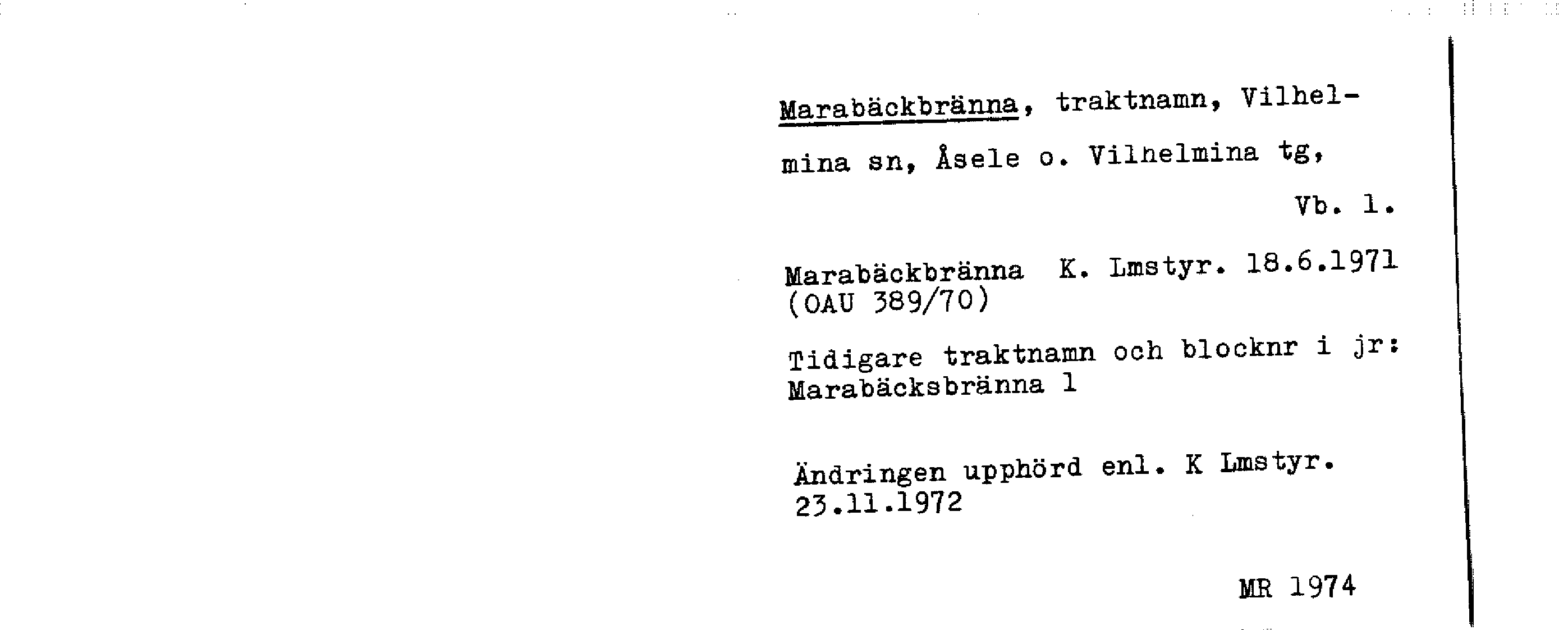 Marabäckbränna, traktnamn, Vilhelmina sn, Åsele o. Vilhelmina tg, Vb. l.

Marabäckbränna K. Lmstyr. 18.6.1971 (OAU 389/70)

Tidigare traktnamn och blocknr i jr: Marabäcksbränna 1

Ändringen upphörd enl. K Lmstyr. 23.11.1972

MR 1974